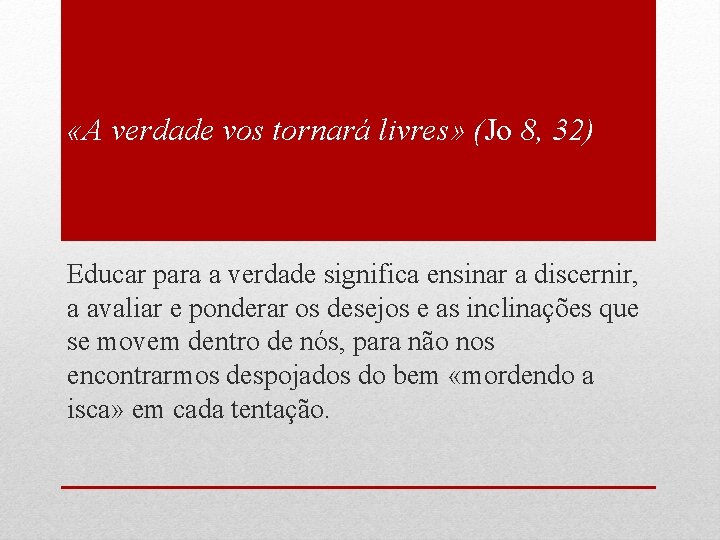 «A verdade vos tornará livres» (Jo 8, 32)

Educar para a verdade significa ensinar a discernir, a avaliar e ponderar os desejos e as inclinações que se movem dentro de nós, para não nos encontrarmos despojados do bem «mordendo a isca» em cada tentação.